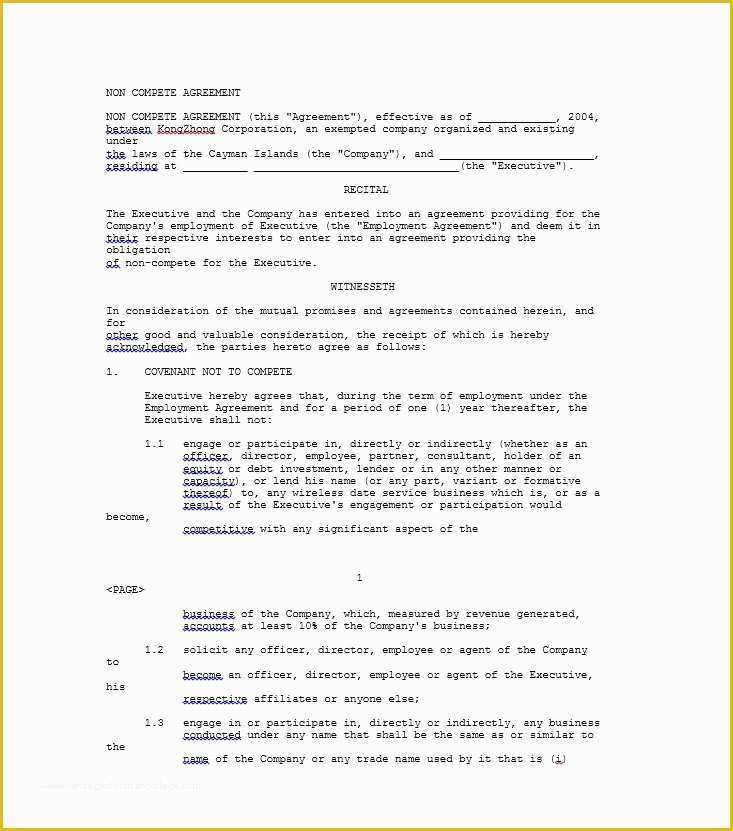 NON COMPETE AGREEMENT

NON COMPETE AGREEMENT (this "Agreement"), effective as of ____________, 2004, between KongZhong Corporation, an exempted company organized and existing under the laws of the Cayman Islands (the "Company"), and ________________________, residing at __________ ________________________________(the "Executive").

RECITAL

The Executive and the Company has entered into an agreement providing for the Company's employment of Executive (the "Employment Agreement") and deem it in their respective interests to enter into an agreement providing the obligation of non-compete for the Executive.

WITNESSETH

In consideration of the mutual promises and agreements contained herein, and for other good and valuable consideration, the receipt of which is hereby acknowledged, the parties hereto agree as follows:

1. COVENANT NOT TO COMPETE

Executive hereby agrees that, during the term of employment under the Employment Agreement and for a period of one (1) year thereafter, the Executive shall not:

1.1 engage or participate in, directly or indirectly (whether as an officer, director, employee, partner, consultant, holder of an equity or debt investment, lender or in any other manner or capacity), or lend his name (or any part, variant or formative thereof) to, any wireless date service business which is, or as a result of the Executive's engagement or participation would become, competitive with any significant aspect of the

1

<PAGE>

business of the Company, which, measured by revenue generated, accounts at least 10% of the Company's business;

1.2 solicit any officer, director, employee or agent of the Company to become an officer, director, employee or agent of the Executive, his respective affiliates or anyone else;

1.3 engage in or participate in, directly or indirectly, any business conducted under any name that shall be the same as or similar to the name of the Company or any trade name used by it that is (i)